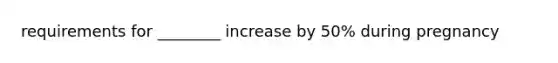 requirements for ________ increase by 50% during pregnancy